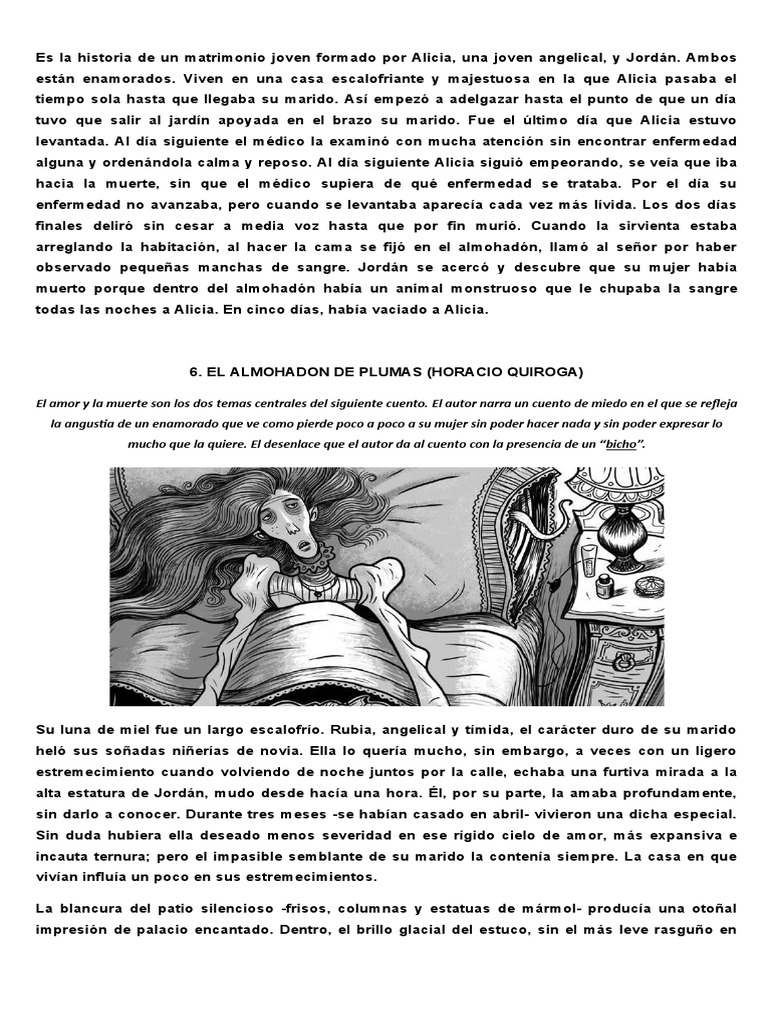 Es la historia de un matrimonio joven formado por Alicia, una joven angelical, y Jordán. Ambos están enamorados. Viven en una casa escalofriante y majestuosa en la que Alicia pasaba el tiempo sola hasta que llegaba su marido. Así empezó a adelgazar hasta el punto de que un día tuvo que salir al jardín apoyada en el brazo su marido. Fue el último día que Alicia estuvo levantada. Al día siguiente el médico la examinó con mucha atención sin encontrar enfermedad alguna y ordenándola calma y reposo. Al día siguiente Alicia siguió empeorando, se veía que iba hacia la muerte, sin que el médico supiera de qué enfermedad se trataba. Por el día su enfermedad no avanzaba, pero cuando se levantaba aparecía cada vez más lívida. Los dos días finales deliró sin cesar a media voz hasta que por fin murió. Cuando la sirvienta estaba arreglando la habitación, al hacer la cama se fijó en el almohadón, llamó al señor por haber observado pequeñas manchas de sangre. Jordán se acercó y descubre que su mujer había muerto porque dentro del almohadón había un animal monstruoso que le chupaba la sangre todas las noches a Alicia. En cinco días, había vaciado a Alicia.

6. EL ALMOHADON DE PLUMAS (HORACIO QUIROGA)

El amor y la muerte son los dos temas centrales del siguiente cuento. El autor narra un cuento de miedo en el que se refleja la angustia de un enamorado que ve como pierde poco a poco a su mujer sin poder hacer nada y sin poder expresar lo mucho que la quiere. El desenlace que el autor da al cuento con la presencia de un "bicho".

Su luna de miel fue un largo escalofrío. Rubia, angelical y tímida, el carácter duro de su marido heló sus soñadas niñerías de novia. Ella lo quería mucho, sin embargo, a veces con un ligero estremecimiento cuando volviendo de noche juntos por la calle, echaba una furtiva mirada a la alta estatura de Jordán, mudo desde hacía una hora. Él, por su parte, la amaba profundamente, sin darlo a conocer. Durante tres meses -se habían casado en abril- vivieron una dicha especial. Sin duda hubiera ella deseado menos severidad en ese rígido cielo de amor, más expansiva e incauta ternura; pero el impasible semblante de su marido la contenía siempre. La casa en que vivían influía un poco en sus estremecimientos.

La blancura del patio silencioso -frisos, columnas y estatuas de mármol- producía una otoñal impresión de palacio encantado. Dentro, el brillo glacial del estuco, sin el más leve rasguño en